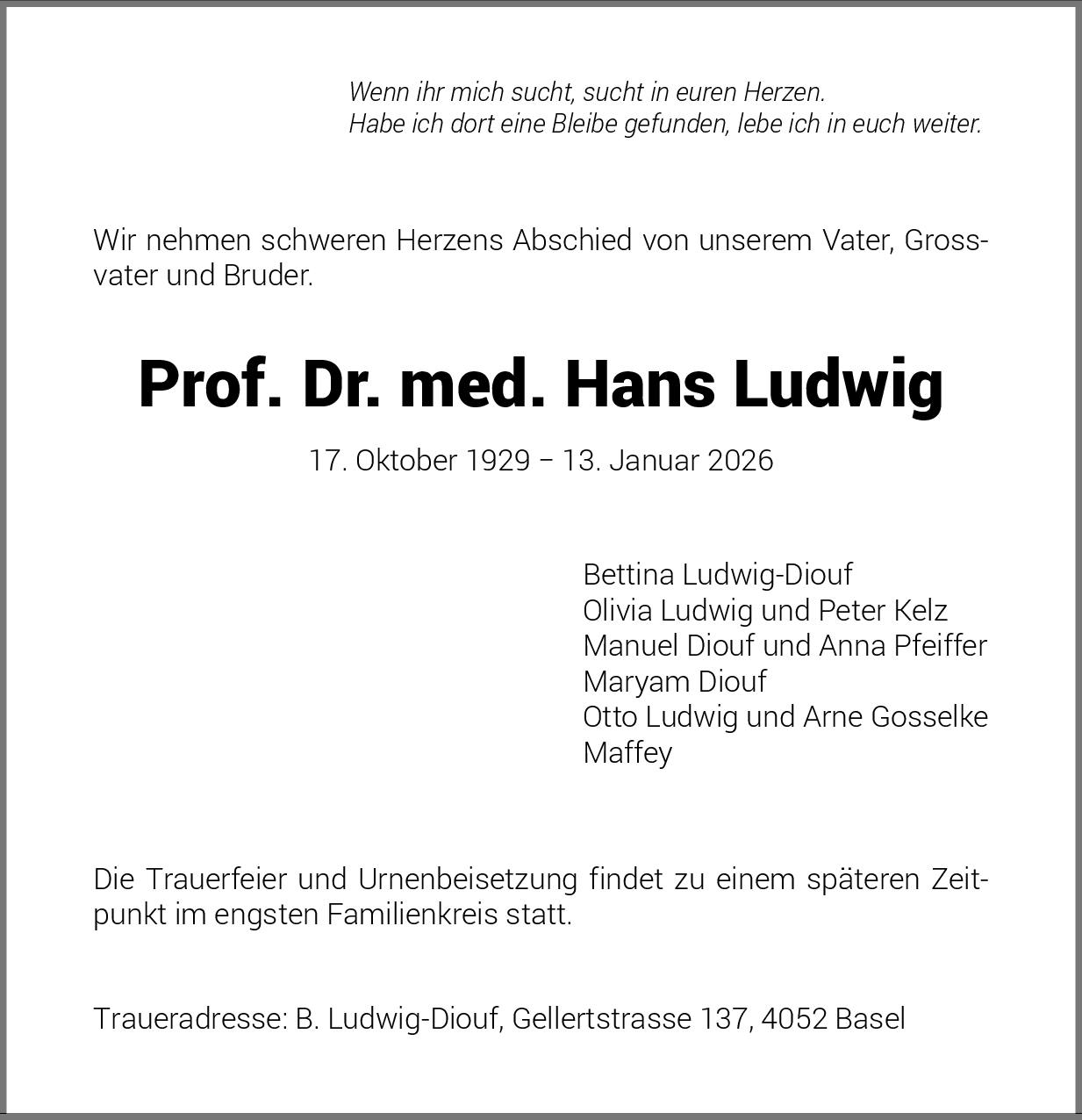 Wenn ihr mich sucht, sucht in euren Herzen.
Habe ich dort eine Bleibe gefunden, lebe ich in euch weiter.

Wir nehmen schweren Herzens Abschied von unserem Vater, Grossvater und Bruder.

Prof. Dr. med. Hans Ludwig

17. Oktober 1929 – 13. Januar 2026

Bettina Ludwig-Diouf
Olivia Ludwig und Peter Kelz
Manuel Diouf und Anna Pfeiffer
Maryam Diouf
Otto Ludwig und Arne Gosselke
Maffey

Die Trauerfeier und Urnenbeisetzung findet zu einem späteren Zeitpunkt im engsten Familienkreis statt.

Traueradresse: B. Ludwig-Diouf, Gellertstrasse 137, 4052 Basel